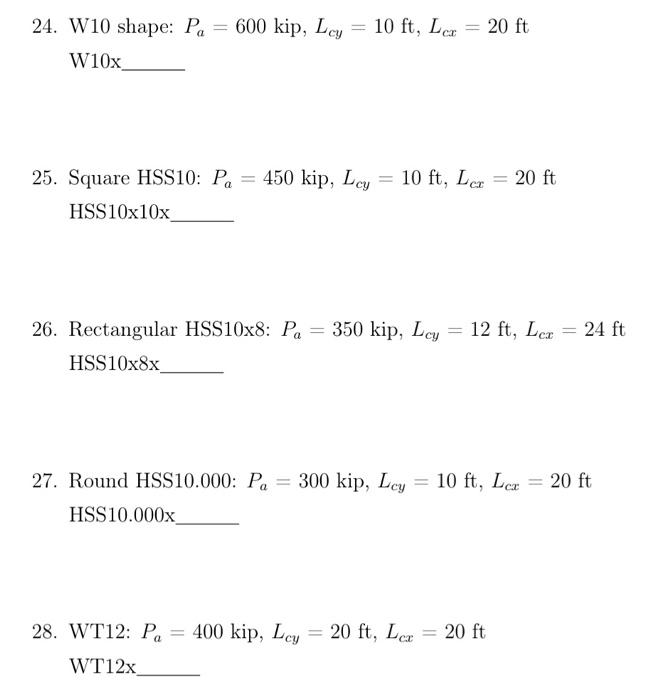 24. W10 shape: $P_a = 600$ kip, $L_{cy} = 10$ ft, $L_{cx} = 20$ ft

W10x______

25. Square HSS10: $P_a = 450$ kip, $L_{cy} = 10$ ft, $L_{cx} = 20$ ft

HSS10x10x______

26. Rectangular HSS10x8: $P_a = 350$ kip, $L_{cy} = 12$ ft, $L_{cx} = 24$ ft

HSS10x8x______

27. Round HSS10.000: $P_a = 300$ kip, $L_{cy} = 10$ ft, $L_{cx} = 20$ ft

HSS10.000x______

28. WT12: $P_a = 400$ kip, $L_{cy} = 20$ ft, $L_{cx} = 20$ ft

WT12x______